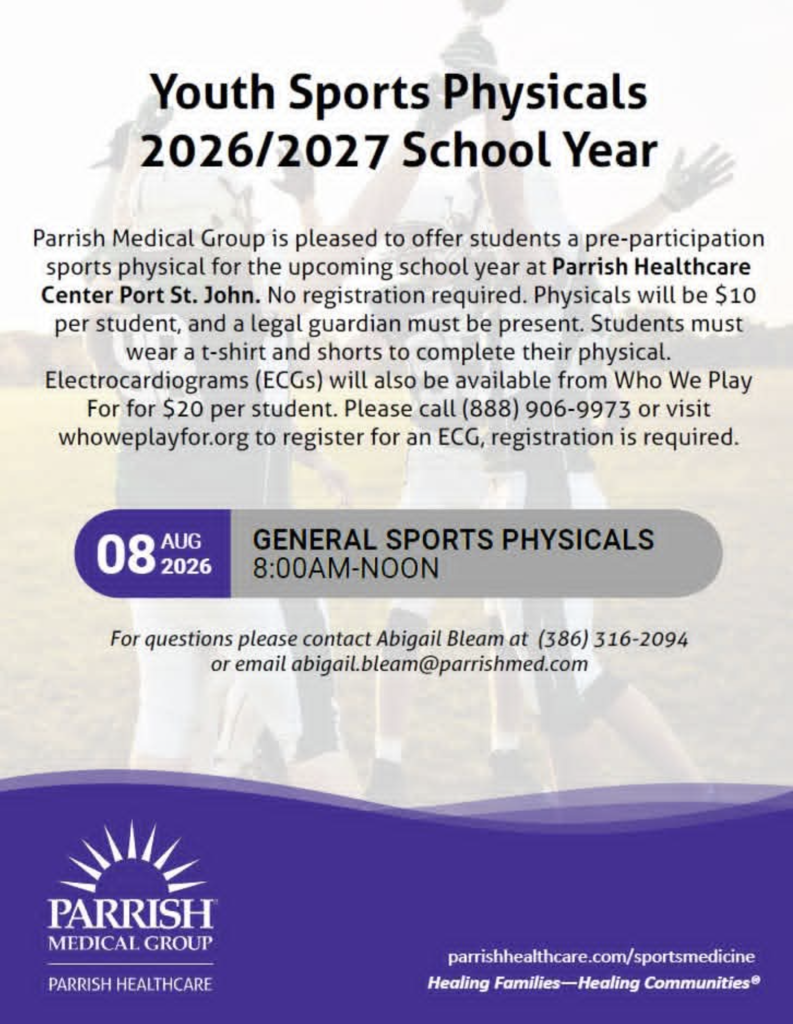 Youth Sports Physicals
2026/2027 School Year

Parrish Medical Group is pleased to offer students a pre-participation sports physical for the upcoming school year at Parrish Healthcare Center Port St. John. No registration required. Physicals will be $10 per student, and a legal guardian must be present. Students must wear a t-shirt and shorts to complete their physical. Electrocardiograms (ECGs) will also be available from Who We Play For for $20 per student. Please call (888) 906-9973 or visit whoweplayfor.org to register for an ECG, registration is required.

08 AUG 2026

GENERAL SPORTS PHYSICALS
8:00AM-NOON

For questions please contact Abigail Bleam at (386) 316-2094
or email abigail.bleam@parrishmed.com

PARRISH
MEDICAL GROUP
PARRISH HEALTHCARE

parrishhealthcare.com/sportsmedicine
Healing Families—Healing Communities®